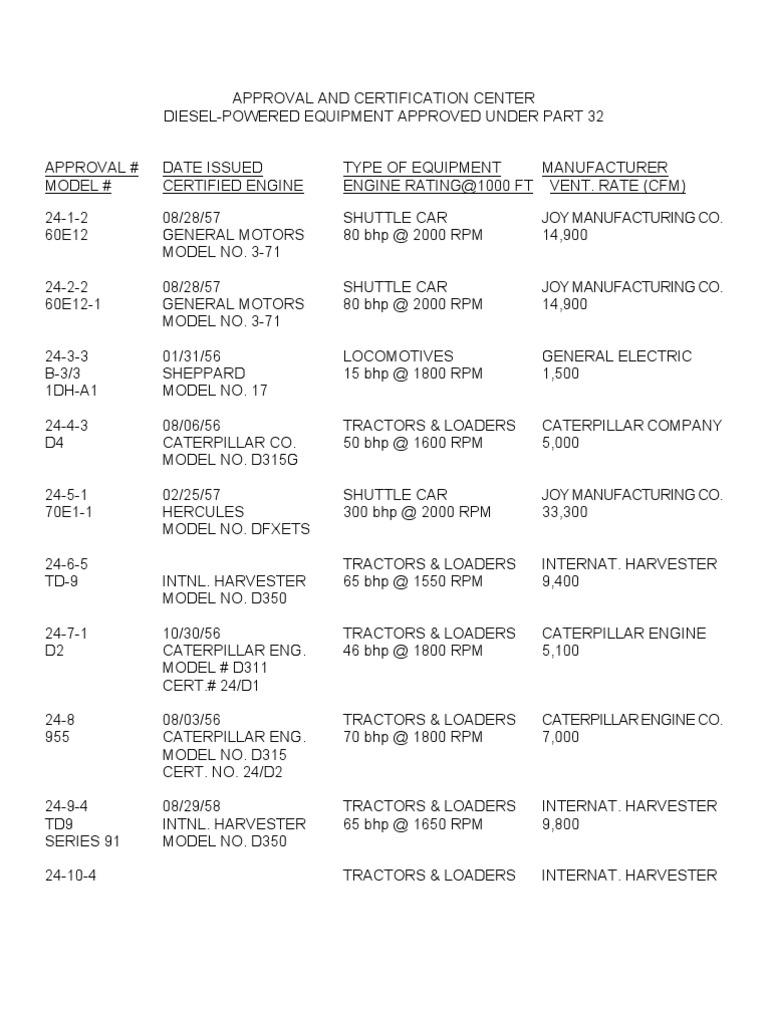 APPROVAL AND CERTIFICATION CENTER
DIESEL-POWERED EQUIPMENT APPROVED UNDER PART 32

| APPROVAL # MODEL # | DATE ISSUED CERTIFIED ENGINE | TYPE OF EQUIPMENT ENGINE RATING@1000 FT | MANUFACTURER VENT. RATE (CFM) |
|---|---|---|---|
| 24-1-2 60E12 | 08/28/57 GENERAL MOTORS MODEL NO. 3-71 | SHUTTLE CAR 80 bhp @ 2000 RPM | JOY MANUFACTURING CO. 14,900 |
| 24-2-2 60E12-1 | 08/28/57 GENERAL MOTORS MODEL NO. 3-71 | SHUTTLE CAR 80 bhp @ 2000 RPM | JOY MANUFACTURING CO. 14,900 |
| 24-3-3 B-3/3 1DH-A1 | 01/31/56 SHEPPARD MODEL NO. 17 | LOCOMOTIVES 15 bhp @ 1800 RPM | GENERAL ELECTRIC 1,500 |
| 24-4-3 D4 | 08/06/56 CATERPILLAR CO. MODEL NO. D315G | TRACTORS & LOADERS 50 bhp @ 1600 RPM | CATERPILLAR COMPANY 5,000 |
| 24-5-1 70E1-1 | 02/25/57 HERCULES MODEL NO. DFXETS | SHUTTLE CAR 300 bhp @ 2000 RPM | JOY MANUFACTURING CO. 33,300 |
| 24-6-5 TD-9 | INTNL. HARVESTER MODEL NO. D350 | TRACTORS & LOADERS 65 bhp @ 1550 RPM | INTERNAT. HARVESTER 9,400 |
| 24-7-1 D2 | 10/30/56 CATERPILLAR ENG. MODEL # D311 CERT.# 24/D1 | TRACTORS & LOADERS 46 bhp @ 1800 RPM | CATERPILLAR ENGINE 5,100 |
| 24-8 955 | 08/03/56 CATERPILLAR ENG. MODEL NO. D315 CERT. NO. 24/D2 | TRACTORS & LOADERS 70 bhp @ 1800 RPM | CATERPILLAR ENGINE CO. 7,000 |
| 24-9-4 TD9 SERIES 91 | 08/29/58 INTNL. HARVESTER MODEL NO. D350 | TRACTORS & LOADERS 65 bhp @ 1650 RPM | INTERNAT. HARVESTER 9,800 |
| 24-10-4 | | TRACTORS & LOADERS | INTERNAT. HARVESTER |